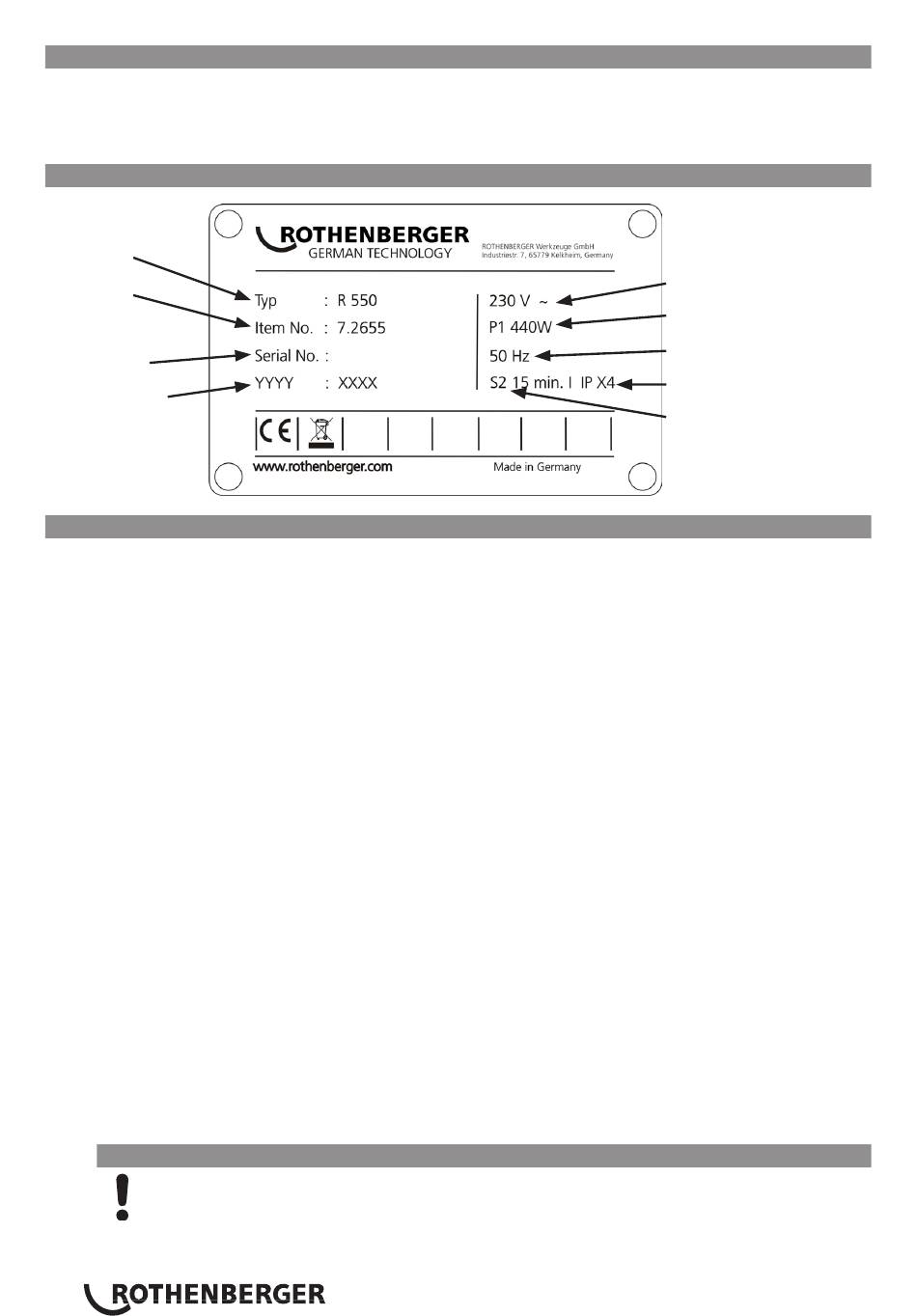 ROTHENBERGER
GERMAN TECHNOLOGY

ROTHENBERGER Werkzeuge GmbH
Industriestr. 7, 65779 Kelkheim, Germany

Typ : R 550
Item No. : 7.2655
Serial No. :
YYYY : XXXX

230 V ~
P1 440W
50 Hz
S2 15 min. I IP X4

CE

www.rothenberger.com
Made in Germany

ROTHENBERGER